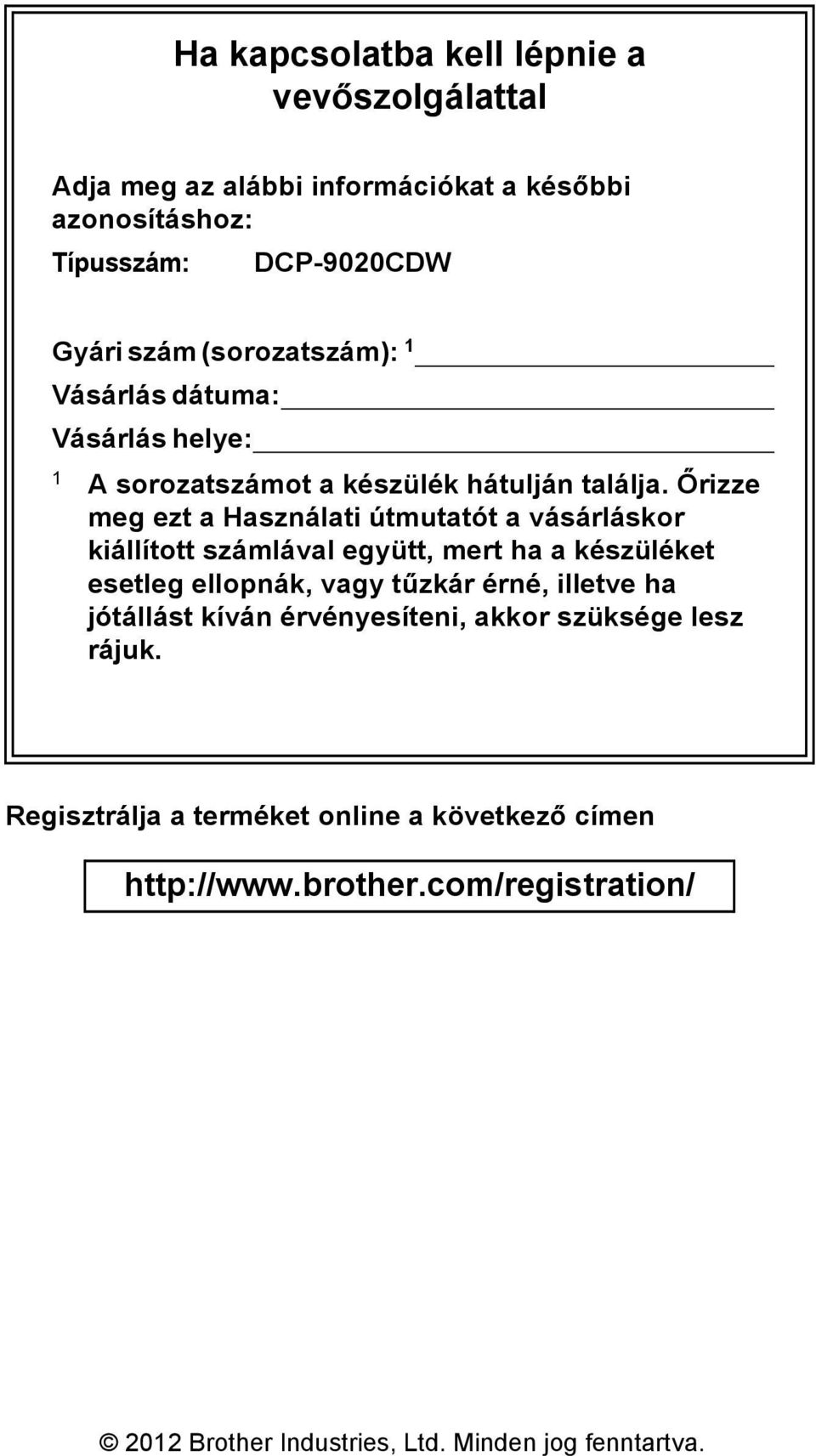 Ha kapcsolatba kell lépnie a vevőszolgálattal

Adja meg az alábbi információkat a későbbi azonosításhoz:

Típusszám: DCP-9020CDW

Gyári szám (sorozatszám): $^1$ ____________

Vásárlás dátuma: ____________

Vásárlás helye: ____________

$^1$ A sorozatszámot a készülék hátulján találja. Őrizze meg ezt a Használati útmutatót a vásárláskor kiállított számlával együtt, mert ha a készüléket esetleg ellopnák, vagy tűzkár érné, illetve ha jótállást kíván érvényesíteni, akkor szüksége lesz rájuk.

Regisztrálja a terméket online a következő címen

http://www.brother.com/registration/

© 2012 Brother Industries, Ltd. Minden jog fenntartva.